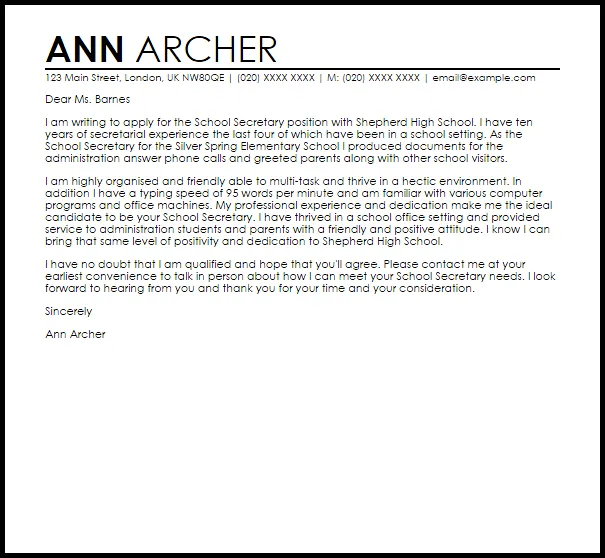 ANN ARCHER

123 Main Street, London, UK NW80QE | (020) XXXX XXXX | M: (020) XXXX XXXX | email@example.com

Dear Ms. Barnes

I am writing to apply for the School Secretary position with Shepherd High School. I have ten years of secretarial experience the last four of which have been in a school setting. As the School Secretary for the Silver Spring Elementary School I produced documents for the administration answer phone calls and greeted parents along with other school visitors.

I am highly organised and friendly able to multi-task and thrive in a hectic environment. In addition I have a typing speed of 95 words per minute and am familiar with various computer programs and office machines. My professional experience and dedication make me the ideal candidate to be your School Secretary. I have thrived in a school office setting and provided service to administration students and parents with a friendly and positive attitude. I know I can bring that same level of positivity and dedication to Shepherd High School.

I have no doubt that I am qualified and hope that you'll agree. Please contact me at your earliest convenience to talk in person about how I can meet your School Secretary needs. I look forward to hearing from you and thank you for your time and your consideration.

Sincerely

Ann Archer